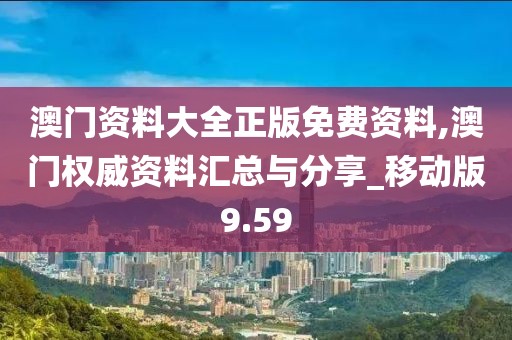 澳门资料大全正版免费资料,澳门权威资料汇总与分享_移动版9.59